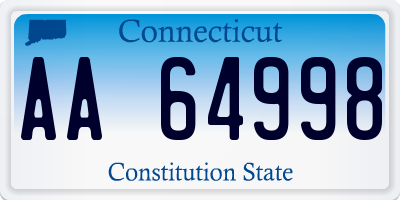 Connecticut

AA 64998

Constitution State